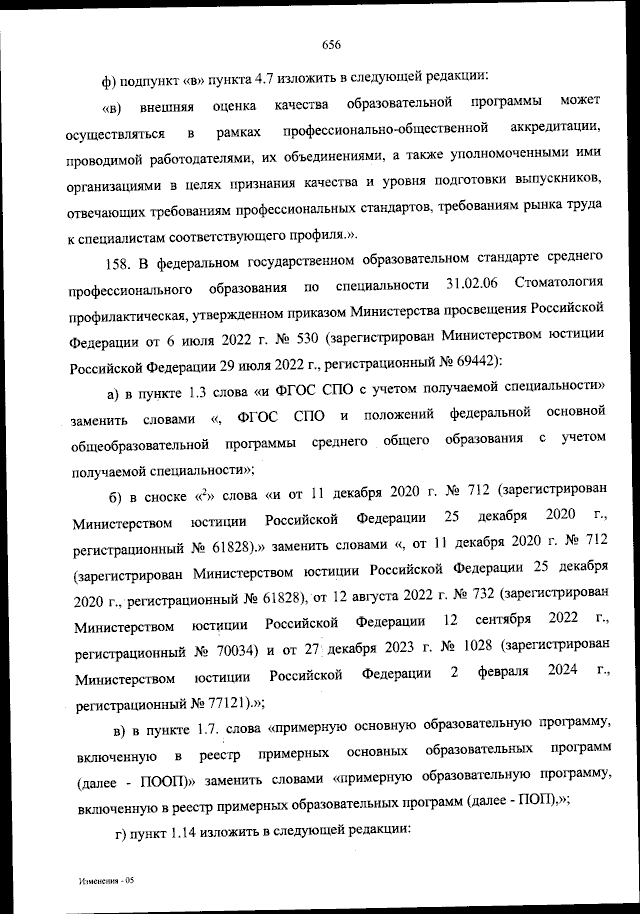 656

ф) подпункт «в» пункта 4.7 изложить в следующей редакции:

«в) внешняя оценка качества образовательной программы может осуществляться в рамках профессионально-общественной аккредитации, проводимой работодателями, их объединениями, а также уполномоченными ими организациями в целях признания качества и уровня подготовки выпускников, отвечающих требованиям профессиональных стандартов, требованиям рынка труда к специалистам соответствующего профиля.».

158. В федеральном государственном образовательном стандарте среднего профессионального образования по специальности 31.02.06 Стоматология профилактическая, утвержденном приказом Министерства просвещения Российской Федерации от 6 июля 2022 г. № 530 (зарегистрирован Министерством юстиции Российской Федерации 29 июля 2022 г., регистрационный № 69442):

а) в пункте 1.3 слова «и ФГОС СПО с учетом получаемой специальности» заменить словами «, ФГОС СПО и положений федеральной основной общеобразовательной программы среднего общего образования с учетом получаемой специальности»;

б) в сноске «$^2$» слова «и от 11 декабря 2020 г. № 712 (зарегистрирован Министерством юстиции Российской Федерации 25 декабря 2020 г., регистрационный № 61828).» заменить словами «, от 11 декабря 2020 г. № 712 (зарегистрирован Министерством юстиции Российской Федерации 25 декабря 2020 г., регистрационный № 61828), от 12 августа 2022 г. № 732 (зарегистрирован Министерством юстиции Российской Федерации 12 сентября 2022 г., регистрационный № 70034) и от 27 декабря 2023 г. № 1028 (зарегистрирован Министерством юстиции Российской Федерации 2 февраля 2024 г., регистрационный № 77121).»;

в) в пункте 1.7. слова «примерную основную образовательную программу, включенную в реестр примерных основных образовательных программ (далее - ПООП)» заменить словами «примерную образовательную программу, включенную в реестр примерных образовательных программ (далее - ПОП),»;

г) пункт 1.14 изложить в следующей редакции:

Изменения - 05